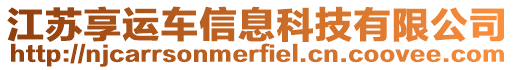 江苏享运车信息科技有限公司
http://njcarrsonmerfiel.cn.coovee.com